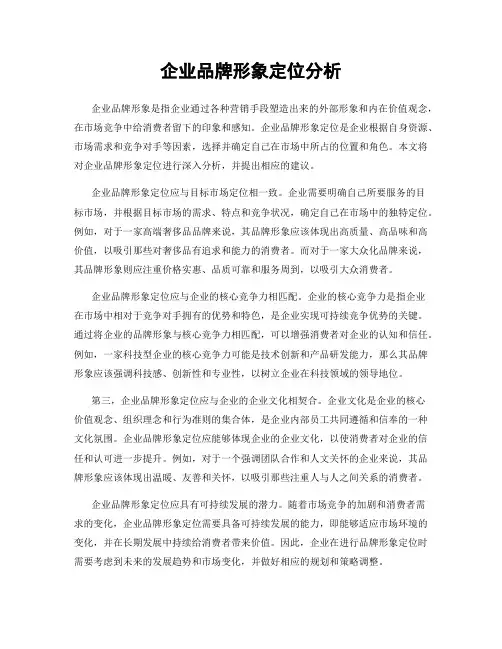 企业品牌形象定位分析

企业品牌形象是指企业通过各种营销手段塑造出来的外部形象和内在价值观念，在市场竞争中给消费者留下的印象和感知。企业品牌形象定位是企业根据自身资源、市场需求和竞争对手等因素，选择并确定自己在市场中所占的位置和角色。本文将对企业品牌形象定位进行深入分析，并提出相应的建议。

企业品牌形象定位应与目标市场定位相一致。企业需要明确自己所要服务的目标市场，并根据目标市场的需求、特点和竞争状况，确定自己在市场中的独特定位。例如，对于一家高端奢侈品品牌来说，其品牌形象应该体现出高质量、高品味和高价值，以吸引那些对奢侈品有追求和能力的消费者。而对于一家大众化品牌来说，其品牌形象则应注重价格实惠、品质可靠和服务周到，以吸引大众消费者。

企业品牌形象定位应与企业的核心竞争力相匹配。企业的核心竞争力是指企业在市场中相对于竞争对手拥有的优势和特色，是企业实现可持续竞争优势的关键。通过将企业的品牌形象与核心竞争力相匹配，可以增强消费者对企业的认知和信任。例如，一家科技型企业的核心竞争力可能是技术创新和产品研发能力，那么其品牌形象应该强调科技感、创新性和专业性，以树立企业在科技领域的领导地位。

第三，企业品牌形象定位应与企业的企业文化相契合。企业文化是企业的核心价值观念、组织理念和行为准则的集合体，是企业内部员工共同遵循和信奉的一种文化氛围。企业品牌形象定位应能够体现企业的企业文化，以使消费者对企业的信任和认可进一步提升。例如，对于一个强调团队合作和人文关怀的企业来说，其品牌形象应该体现出温暖、友善和关怀，以吸引那些注重人与人之间关系的消费者。

企业品牌形象定位应具有可持续发展的潜力。随着市场竞争的加剧和消费者需求的变化，企业品牌形象定位需要具备可持续发展的能力，即能够适应市场环境的变化，并在长期发展中持续给消费者带来价值。因此，企业在进行品牌形象定位时需要考虑到未来的发展趋势和市场变化，并做好相应的规划和策略调整。